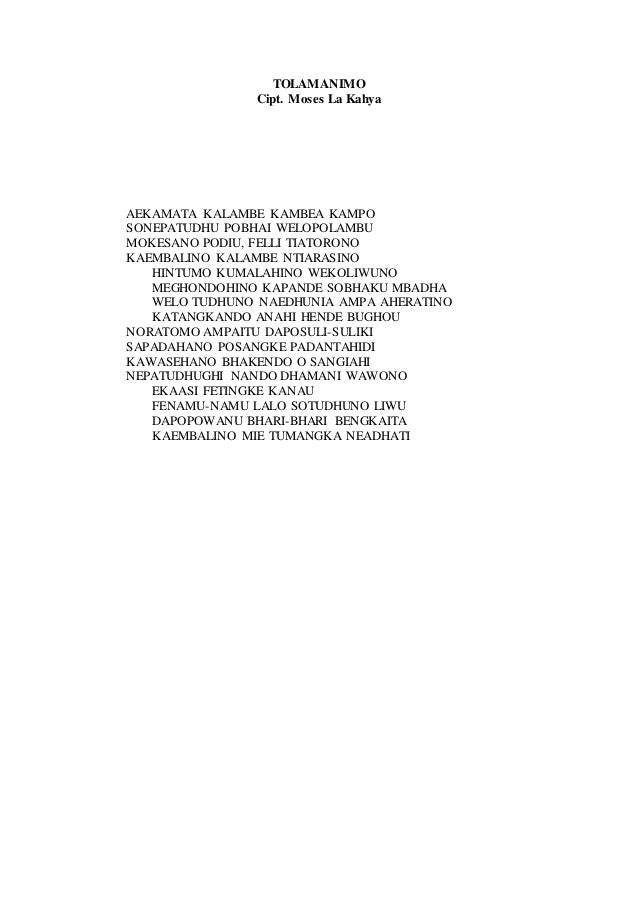 TOLAMANIMO
Cipt. Moses La Kahya

AEKAMATA KALAMBE KAMBEA KAMPO
SONEPATUDHU POBHAI WELOPOLAMBU
MOKESANO PODIU, FELLI TIATORONO
KAEMBALINO KALAMBE NTIARASINO
HINTUMO KUMALAHINO WEKOLIWUNO
MEGHONDOHINO KAPANDE SOBHAKU MBADHA
WELO TUDHUNO NAEDHUNIA AMPA AHERATINO
KATANGKANDO ANAHI HENDE BUGHOU
NORATOMO AMPAITU DAPOSULI-SULIKI
SAPADAHANO POSANGKE PADANTAHIDI
KAWASEHANO BHAKENDO O SANGIAHI
NEPATUDHUGHI NANDO DHAMANI WAWONO
EKAASI FETINGKE KANAU
FENAMU-NAMU LALO SOTUDHUNO LIWU
DAPOPOWANU BHARI-BHARI BENGKAITA
KAEMBALINO MIE TUMANGKA NEADHATI